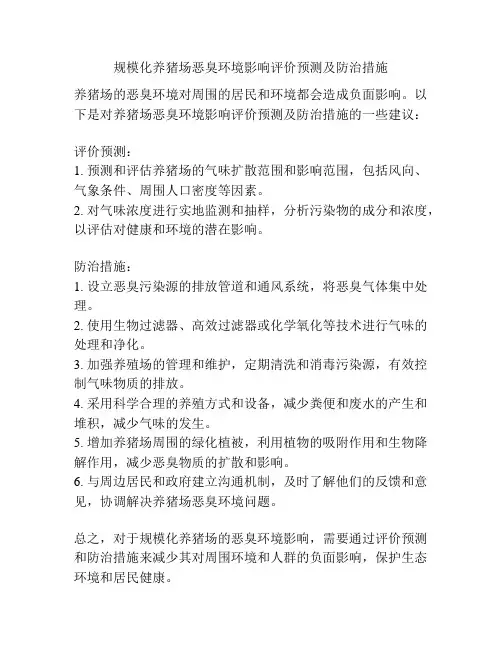 规模化养猪场恶臭环境影响评价预测及防治措施

养猪场的恶臭环境对周围的居民和环境都会造成负面影响。以下是对养猪场恶臭环境影响评价预测及防治措施的一些建议：

评价预测：
1. 预测和评估养猪场的气味扩散范围和影响范围，包括风向、气象条件、周围人口密度等因素。
2. 对气味浓度进行实地监测和抽样，分析污染物的成分和浓度，以评估对健康和环境的潜在影响。

防治措施：
1. 设立恶臭污染源的排放管道和通风系统，将恶臭气体集中处理。
2. 使用生物过滤器、高效过滤器或化学氧化等技术进行气味的处理和净化。
3. 加强养殖场的管理和维护，定期清洗和消毒污染源，有效控制气味物质的排放。
4. 采用科学合理的养殖方式和设备，减少粪便和废水的产生和堆积，减少气味的发生。
5. 增加养猪场周围的绿化植被，利用植物的吸附作用和生物降解作用，减少恶臭物质的扩散和影响。
6. 与周边居民和政府建立沟通机制，及时了解他们的反馈和意见，协调解决养猪场恶臭环境问题。

总之，对于规模化养猪场的恶臭环境影响，需要通过评价预测和防治措施来减少其对周围环境和人群的负面影响，保护生态环境和居民健康。